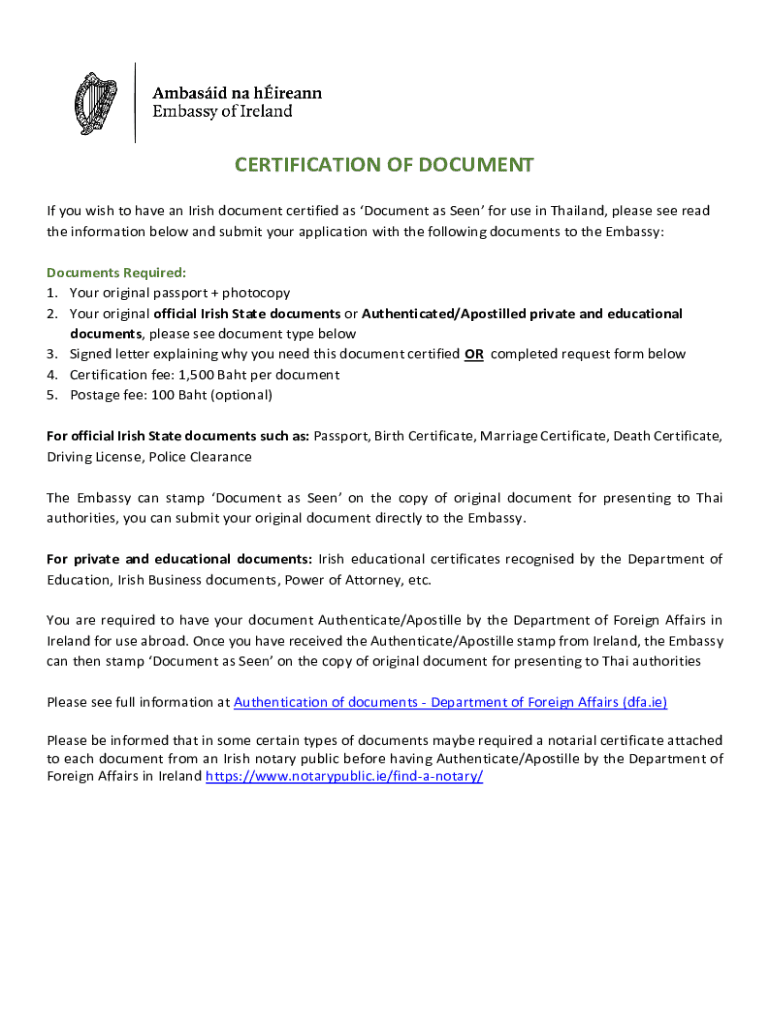 Ambasáid na hÉireann
Embassy of Ireland

CERTIFICATION OF DOCUMENT

If you wish to have an Irish document certified as 'Document as Seen' for use in Thailand, please see read the information below and submit your application with the following documents to the Embassy:

Documents Required:
1. Your original passport + photocopy
2. Your original official Irish State documents or Authenticated/Apostilled private and educational documents, please see document type below
3. Signed letter explaining why you need this document certified OR completed request form below
4. Certification fee: 1,500 Baht per document
5. Postage fee: 100 Baht (optional)

For official Irish State documents such as: Passport, Birth Certificate, Marriage Certificate, Death Certificate, Driving License, Police Clearance

The Embassy can stamp 'Document as Seen' on the copy of original document for presenting to Thai authorities, you can submit your original document directly to the Embassy.

For private and educational documents: Irish educational certificates recognised by the Department of Education, Irish Business documents, Power of Attorney, etc.

You are required to have your document Authenticate/Apostille by the Department of Foreign Affairs in Ireland for use abroad. Once you have received the Authenticate/Apostille stamp from Ireland, the Embassy can then stamp 'Document as Seen' on the copy of original document for presenting to Thai authorities

Please see full information at Authentication of documents - Department of Foreign Affairs (dfa.ie)

Please be informed that in some certain types of documents maybe required a notarial certificate attached to each document from an Irish notary public before having Authenticate/Apostille by the Department of Foreign Affairs in Ireland https://www.notarypublic.ie/find-a-notary/